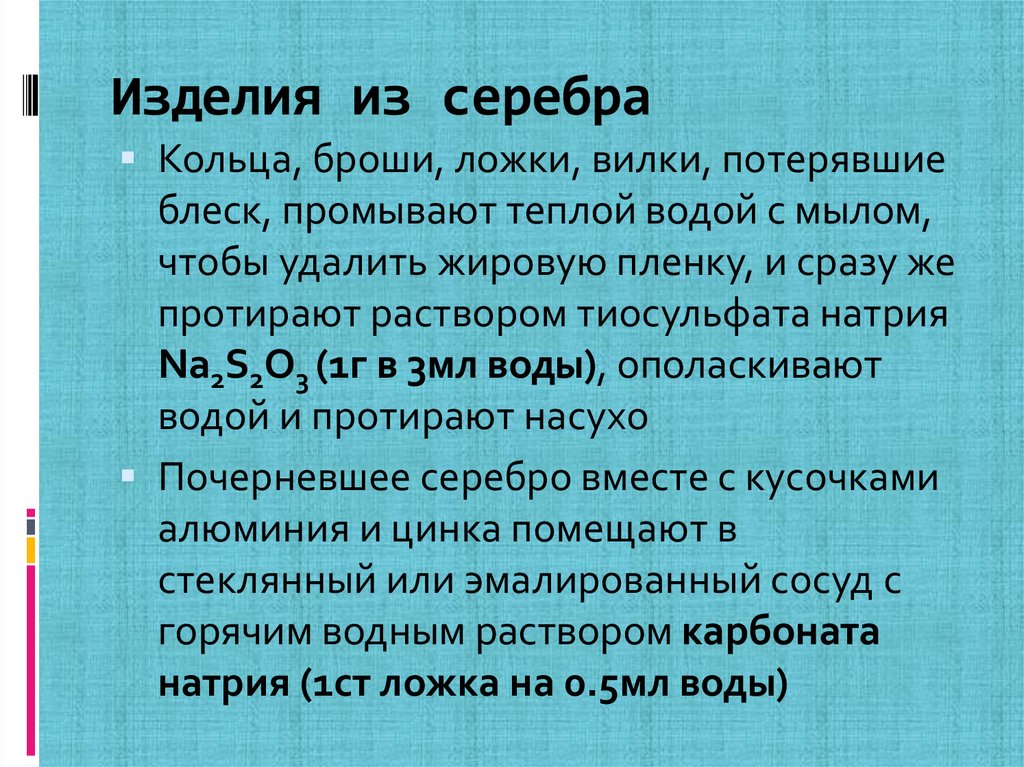 Изделия из серебра

• Кольца, броши, ложки, вилки, потерявшие блеск, промывают теплой водой с мылом, чтобы удалить жировую пленку, и сразу же протирают раствором тиосульфата натрия $Na_2S_2O_3$ (1г в 3мл воды), ополаскивают водой и протирают насухо

• Почерневшее серебро вместе с кусочками алюминия и цинка помещают в стеклянный или эмалированный сосуд с горячим водным раствором карбоната натрия (1ст ложка на 0.5мл воды)